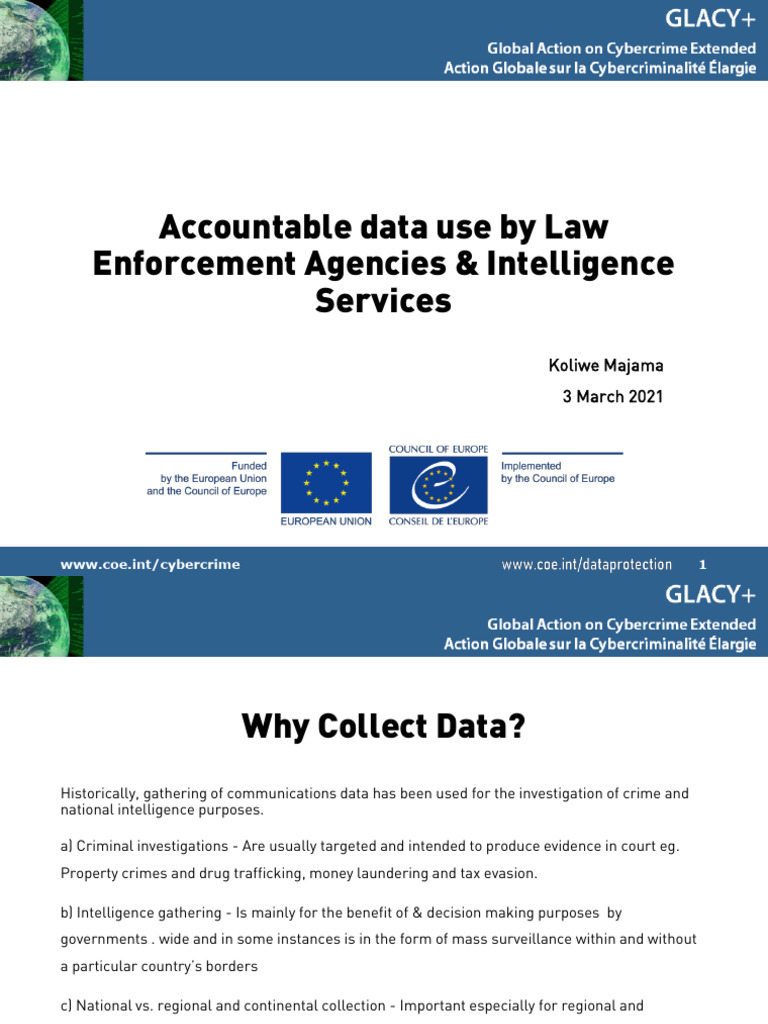 GLACY+

Global Action on Cybercrime Extended
Action Globale sur la Cybercriminalité Élargie

Accountable data use by Law Enforcement Agencies & Intelligence Services

Koliwe Majama

3 March 2021

Funded by the European Union and the Council of Europe

EUROPEAN UNION

COUNCIL OF EUROPE

CONSEIL DE L'EUROPE

Implemented by the Council of Europe

www.coe.int/cybercrime

www.coe.int/dataprotection

1

GLACY+

Global Action on Cybercrime Extended
Action Globale sur la Cybercriminalité Élargie

Why Collect Data?

Historically, gathering of communications data has been used for the investigation of crime and national intelligence purposes.

a) Criminal investigations - Are usually targeted and intended to produce evidence in court eg. Property crimes and drug trafficking, money laundering and tax evasion.

b) Intelligence gathering - Is mainly for the benefit of & decision making purposes by governments . wide and in some instances is in the form of mass surveillance within and without a particular country's borders

c) National vs. regional and continental collection - Important especially for regional and